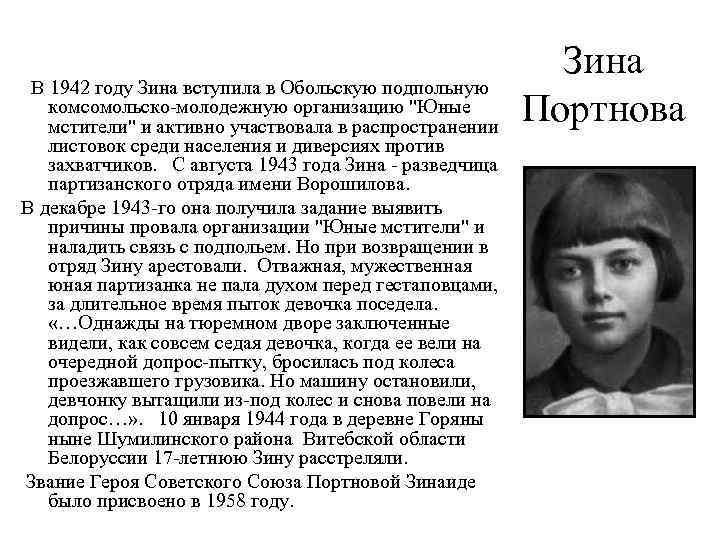 Зина Портнова

В 1942 году Зина вступила в Обольскую подпольную комсомольско-молодежную организацию "Юные мстители" и активно участвовала в распространении листовок среди населения и диверсиях против захватчиков. С августа 1943 года Зина - разведчица партизанского отряда имени Ворошилова.

В декабре 1943-го она получила задание выявить причины провала организации "Юные мстители" и наладить связь с подпольем. Но при возвращении в отряд Зину арестовали. Отважная, мужественная юная партизанка не пала духом перед гестаповцами, за длительное время пыток девочка поседела. «…Однажды на тюремном дворе заключенные видели, как совсем седая девочка, когда ее вели на очередной допрос-пытку, бросилась под колеса проезжавшего грузовика. Но машину остановили, девчонку вытащили из-под колес и снова повели на допрос…». 10 января 1944 года в деревне Горяны ныне Шумилинского района Витебской области Белоруссии 17-летнюю Зину расстреляли.

Звание Героя Советского Союза Портновой Зинаиде было присвоено в 1958 году.